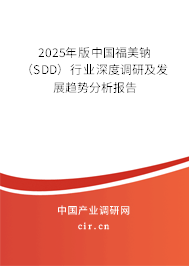 2025年版中国福美钠（SDD）行业深度调研及发展趋势分析报告

中国产业调研网
cir.cn